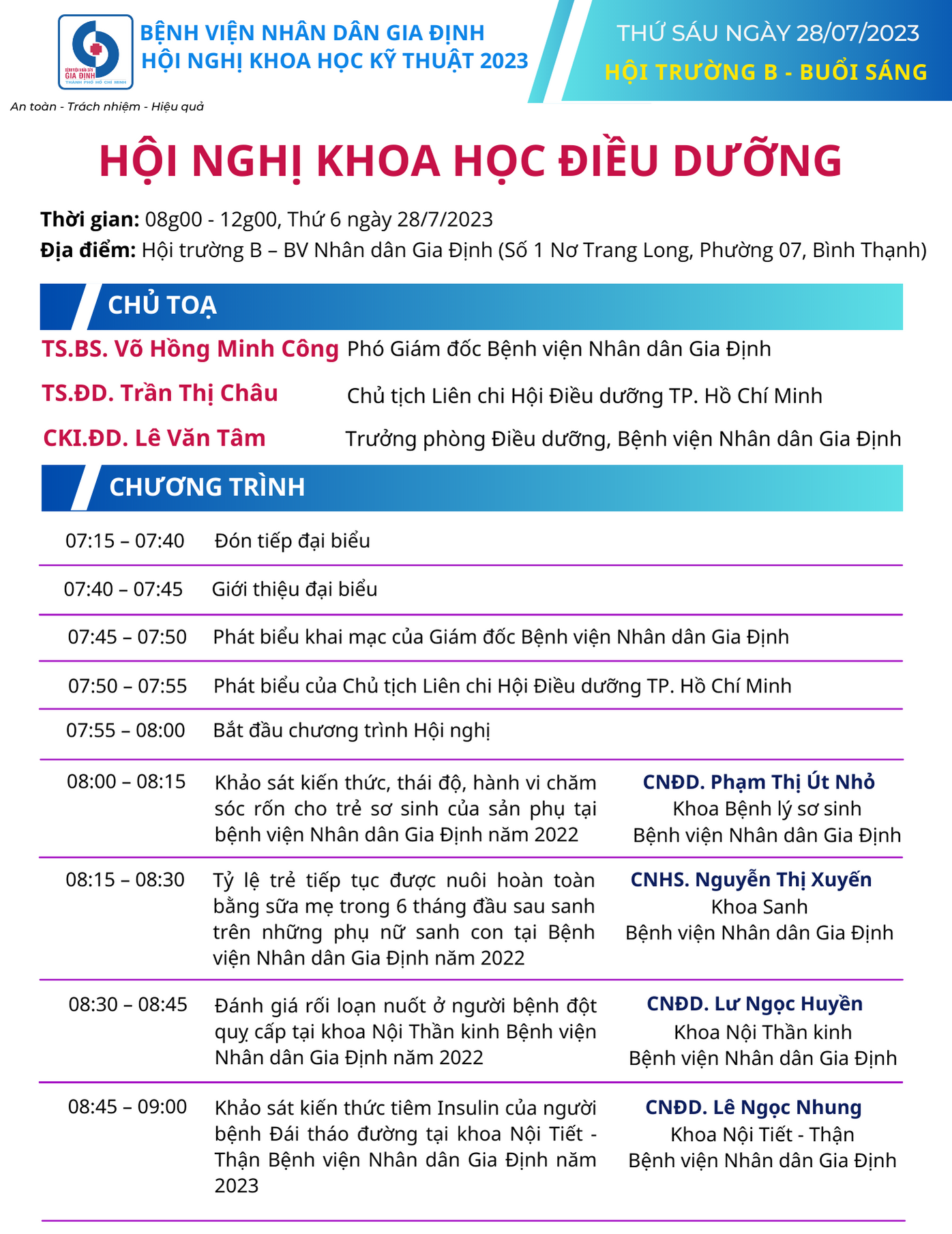 BỆNH VIỆN NHÂN DÂN GIA ĐỊNH
HỘI NGHỊ KHOA HỌC KỸ THUẬT 2023

THỨ SÁU NGÀY 28/07/2023
HỘI TRƯỜNG B - BUỔI SÁNG

An toàn - Trách nhiệm - Hiệu quả

HỘI NGHỊ KHOA HỌC ĐIỀU DƯỠNG

Thời gian: 08g00 - 12g00, Thứ 6 ngày 28/7/2023
Địa điểm: Hội trường B – BV Nhân dân Gia Định (Số 1 Nơ Trang Long, Phường 07, Bình Thạnh)

CHỦ TOẠ

TS.BS. Võ Hồng Minh Công Phó Giám đốc Bệnh viện Nhân dân Gia Định
TS.ĐD. Trần Thị Châu Chủ tịch Liên chi Hội Điều dưỡng TP. Hồ Chí Minh
CKI.ĐD. Lê Văn Tâm Trưởng phòng Điều dưỡng, Bệnh viện Nhân dân Gia Định

CHƯƠNG TRÌNH

07:15 – 07:40 Đón tiếp đại biểu

07:40 – 07:45 Giới thiệu đại biểu

07:45 – 07:50 Phát biểu khai mạc của Giám đốc Bệnh viện Nhân dân Gia Định

07:50 – 07:55 Phát biểu của Chủ tịch Liên chi Hội Điều dưỡng TP. Hồ Chí Minh

07:55 – 08:00 Bắt đầu chương trình Hội nghị

08:00 – 08:15 Khảo sát kiến thức, thái độ, hành vi chăm sóc rốn cho trẻ sơ sinh của sản phụ tại bệnh viện Nhân dân Gia Định năm 2022
CNĐD. Phạm Thị Út Nhỏ
Khoa Bệnh lý sơ sinh
Bệnh viện Nhân dân Gia Định

08:15 – 08:30 Tỷ lệ trẻ tiếp tục được nuôi hoàn toàn bằng sữa mẹ trong 6 tháng đầu sau sanh trên những phụ nữ sanh con tại Bệnh viện Nhân dân Gia Định năm 2022
CNHS. Nguyễn Thị Xuyến
Khoa Sanh
Bệnh viện Nhân dân Gia Định

08:30 – 08:45 Đánh giá rối loạn nuốt ở người bệnh đột quỵ cấp tại khoa Nội Thần kinh Bệnh viện Nhân dân Gia Định năm 2022
CNĐD. Lư Ngọc Huyền
Khoa Nội Thần kinh
Bệnh viện Nhân dân Gia Định

08:45 – 09:00 Khảo sát kiến thức tiêm Insulin của người bệnh Đái tháo đường tại khoa Nội Tiết - Thận Bệnh viện Nhân dân Gia Định năm 2023
CNĐD. Lê Ngọc Nhung
Khoa Nội Tiết - Thận
Bệnh viện Nhân dân Gia Định